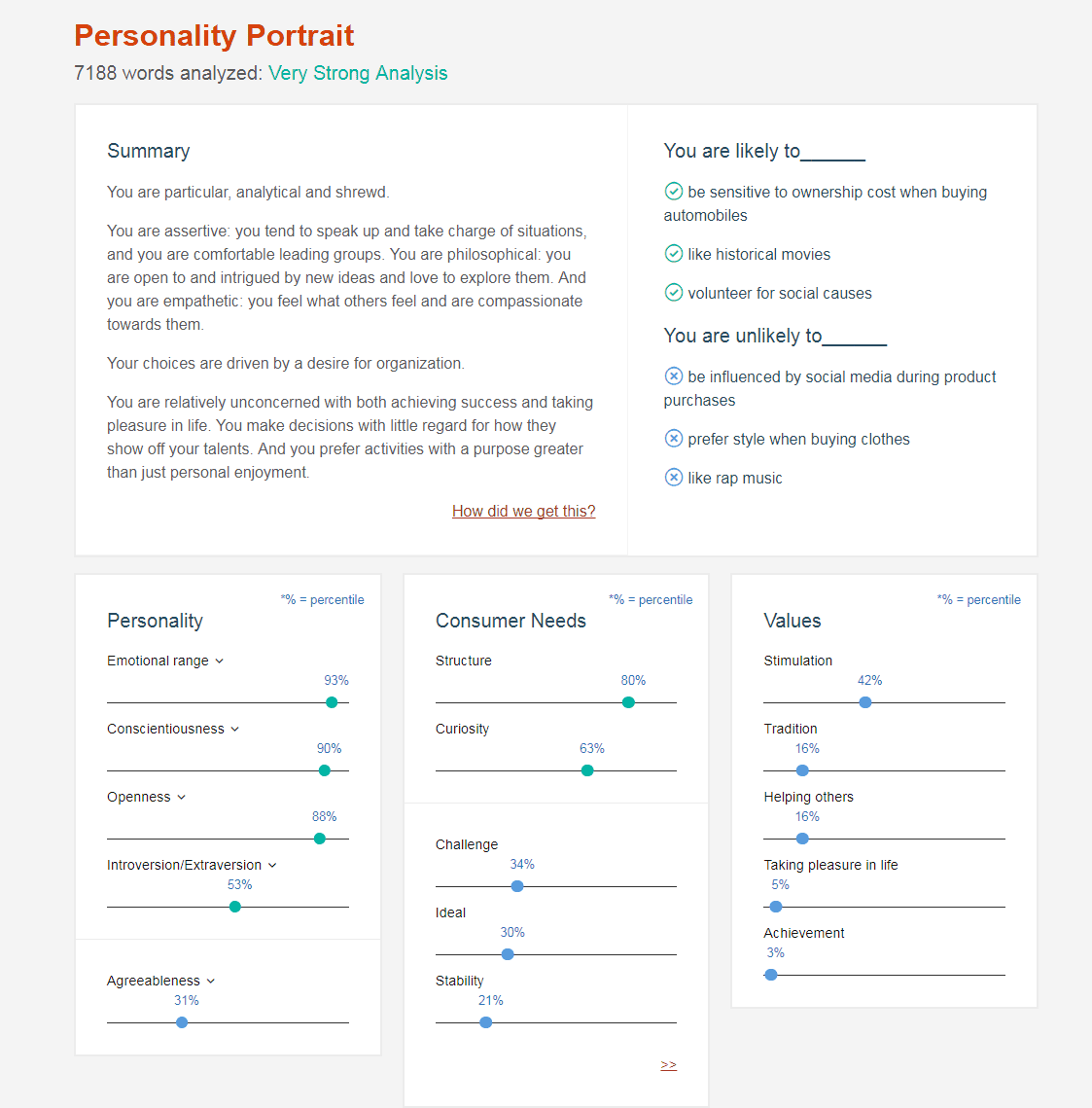 Personality Portrait

7188 words analyzed: Very Strong Analysis

Summary

You are particular, analytical and shrewd.

You are assertive: you tend to speak up and take charge of situations, and you are comfortable leading groups. You are philosophical: you are open to and intrigued by new ideas and love to explore them. And you are empathetic: you feel what others feel and are compassionate towards them.

Your choices are driven by a desire for organization.

You are relatively unconcerned with both achieving success and taking pleasure in life. You make decisions with little regard for how they show off your talents. And you prefer activities with a purpose greater than just personal enjoyment.

How did we get this?

You are likely to______

be sensitive to ownership cost when buying automobiles

like historical movies

volunteer for social causes

You are unlikely to______

be influenced by social media during product purchases

prefer style when buying clothes

like rap music

*% = percentile

Personality

Emotional range
93%

Conscientiousness
90%

Openness
88%

Introversion/Extraversion
53%

Agreeableness
31%

*% = percentile

Consumer Needs

Structure
80%

Curiosity
63%

Challenge
34%

Ideal
30%

Stability
21%

>>

*% = percentile

Values

Stimulation
42%

Tradition
16%

Helping others
16%

Taking pleasure in life
5%

Achievement
3%